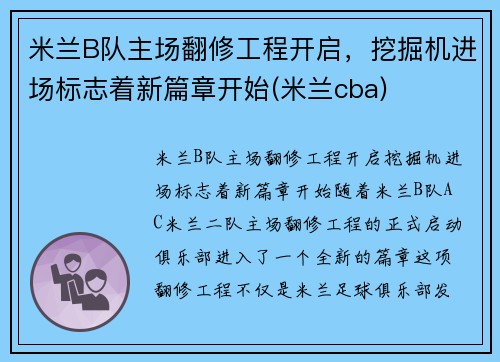 米兰B队主场翻修工程开启，挖掘机进场标志着新篇章开始(米兰cba)

米兰B队主场翻修工程开启挖掘机进场标志着新篇章开始随着米兰B队AC米兰二队主场翻修工程的正式启动俱乐部进入了一个全新的篇章这项翻修工程不仅是米兰足球俱乐部发